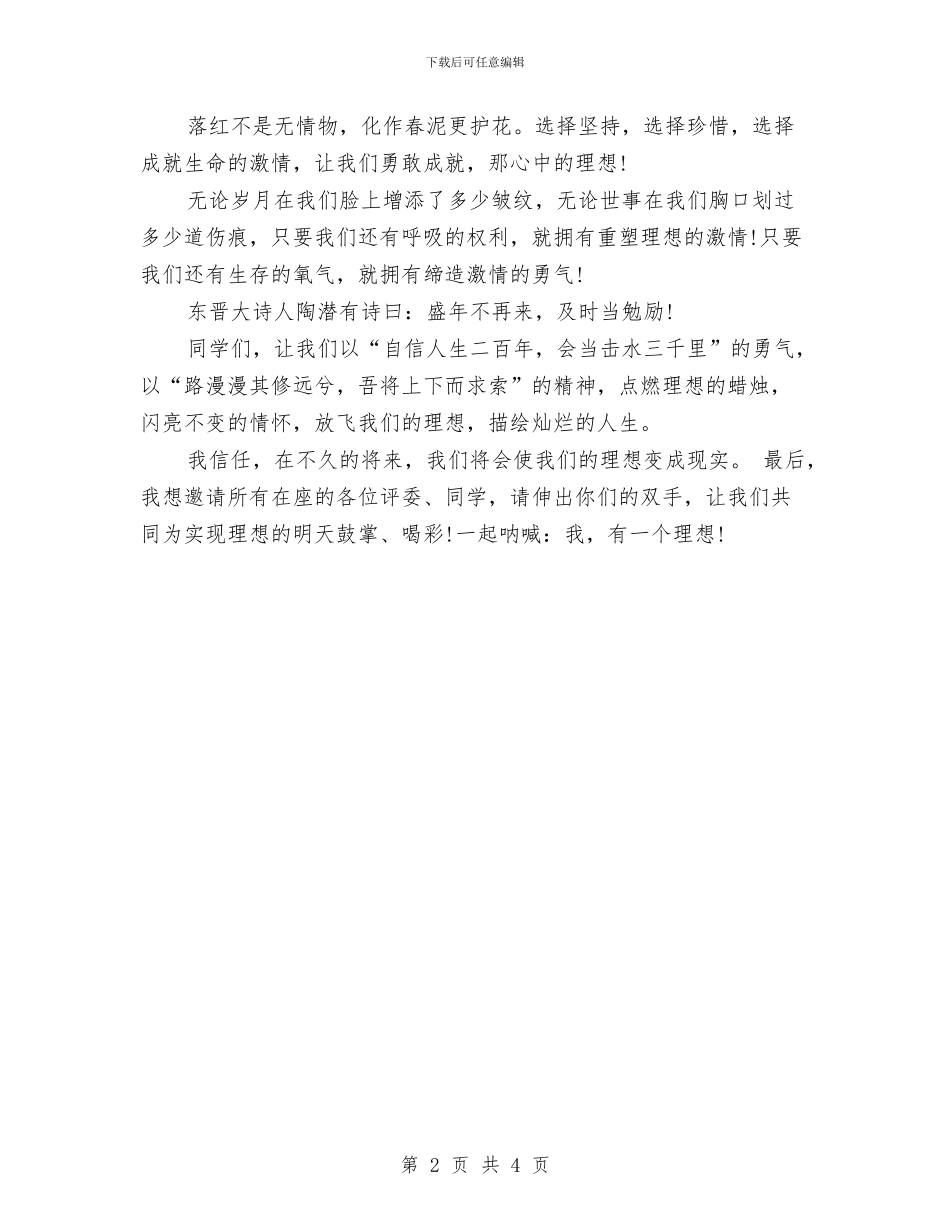 下载后可任意编辑

落红不是无情物，化作春泥更护花。选择坚持，选择珍惜，选择成就生命的激情，让我们勇敢成就，那心中的理想！

无论岁月在我们脸上增添了多少皱纹，无论世事在我们胸口划过多少道伤痕，只要我们还有呼吸的权利，就拥有重塑理想的激情！只要我们还有生存的氧气，就拥有缔造激情的勇气！

东晋大诗人陶潜有诗曰：盛年不再来，及时当勉励！

同学们，让我们以“自信人生二百年，会当击水三千里”的勇气，以“路漫漫其修远兮，吾将上下而求索”的精神，点燃理想的蜡烛，闪亮不变的情怀，放飞我们的理想，描绘灿烂的人生。

我信任，在不久的将来，我们将会使我们的理想变成现实。 最后，我想邀请所有在座的各位评委、同学，请伸出你们的双手，让我们共同为实现理想的明天鼓掌、喝彩！一起呐喊：我，有一个理想！

第 2 页 共 4 页